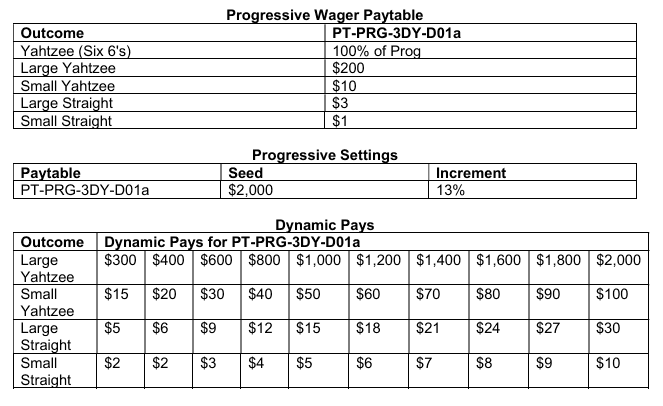 Progressive Wager Paytable

| Outcome | PT-PRG-3DY-D01a |
|---|---|
| Yahtzee (Six 6's) | 100% of Prog |
| Large Yahtzee | \$200 |
| Small Yahtzee | \$10 |
| Large Straight | \$3 |
| Small Straight | \$1 |

Progressive Settings

| Paytable | Seed | Increment |
|---|---|---|
| PT-PRG-3DY-D01a | \$2,000 | 13% |

Dynamic Pays

| Outcome | Dynamic Pays for PT-PRG-3DY-D01a | | | | | | | | | |
|---|---|---|---|---|---|---|---|---|---|---|
| Large Yahtzee | \$300 | \$400 | \$600 | \$800 | \$1,000 | \$1,200 | \$1,400 | \$1,600 | \$1,800 | \$2,000 |
| Small Yahtzee | \$15 | \$20 | \$30 | \$40 | \$50 | \$60 | \$70 | \$80 | \$90 | \$100 |
| Large Straight | \$5 | \$6 | \$9 | \$12 | \$15 | \$18 | \$21 | \$24 | \$27 | \$30 |
| Small Straight | \$2 | \$2 | \$3 | \$4 | \$5 | \$6 | \$7 | \$8 | \$9 | \$10 |